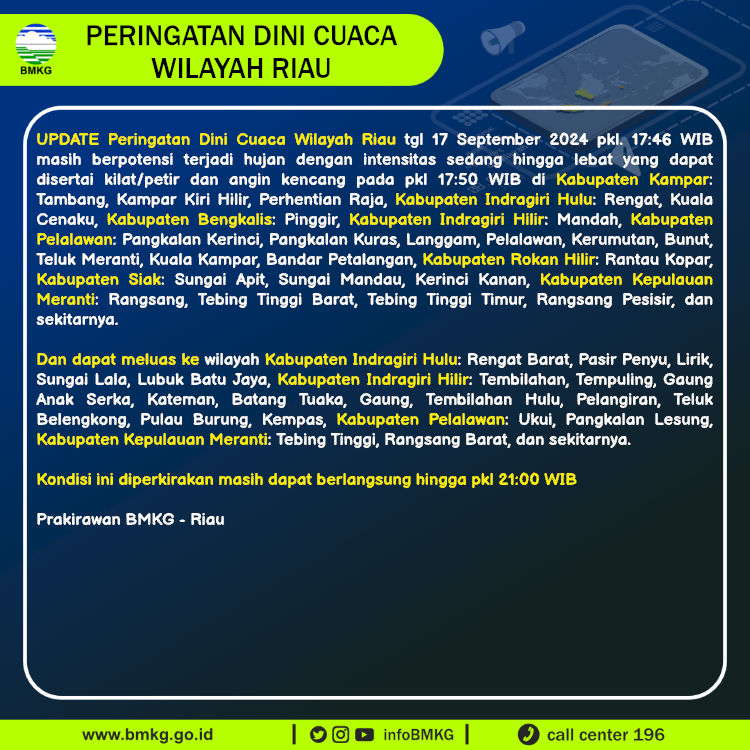 BMKG

PERINGATAN DINI CUACA WILAYAH RIAU

UPDATE Peringatan Dini Cuaca Wilayah Riau tgl 17 September 2024 pkl. 17:46 WIB masih berpotensi terjadi hujan dengan intensitas sedang hingga lebat yang dapat disertai kilat/petir dan angin kencang pada pkl 17:50 WIB di Kabupaten Kampar: Tambang, Kampar Kiri Hilir, Perhentian Raja, Kabupaten Indragiri Hulu: Rengat, Kuala Cenaku, Kabupaten Bengkalis: Pinggir, Kabupaten Indragiri Hilir: Mandah, Kabupaten Pelalawan: Pangkalan Kerinci, Pangkalan Kuras, Langgam, Pelalawan, Kerumutan, Bunut, Teluk Meranti, Kuala Kampar, Bandar Petalangan, Kabupaten Rokan Hilir: Rantau Kopar, Kabupaten Siak: Sungai Apit, Sungai Mandau, Kerinci Kanan, Kabupaten Kepulauan Meranti: Rangsang, Tebing Tinggi Barat, Tebing Tinggi Timur, Rangsang Pesisir, dan sekitarnya.

Dan dapat meluas ke wilayah Kabupaten Indragiri Hulu: Rengat Barat, Pasir Penyu, Lirik, Sungai Lala, Lubuk Batu Jaya, Kabupaten Indragiri Hilir: Tembilahan, Tempuling, Gaung Anak Serka, Kateman, Batang Tuaka, Gaung, Tembilahan Hulu, Pelangiran, Teluk Belengkong, Pulau Burung, Kempas, Kabupaten Pelalawan: Ukui, Pangkalan Lesung, Kabupaten Kepulauan Meranti: Tebing Tinggi, Rangsang Barat, dan sekitarnya.

Kondisi ini diperkirakan masih dapat berlangsung hingga pkl 21:00 WIB

Prakirawan BMKG - Riau

www.bmkg.go.id | infoBMKG | call center 196